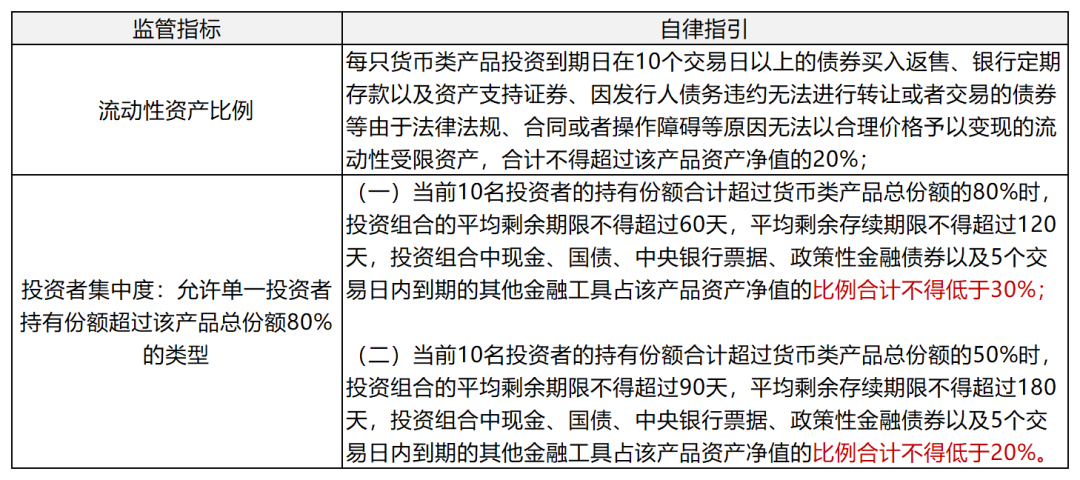 | 监管指标 | 自律指引 |
|---|---|
| 流动性资产比例 | 每只货币类产品投资到期日在10个交易日以上的债券买入返售、银行定期存款以及资产支持证券、因发行人债务违约无法进行转让或者交易的债券等由于法律法规、合同或者操作障碍等原因无法以合理价格予以变现的流动性受限资产，合计不得超过该产品资产净值的20%； |
| 投资者集中度：允许单一投资者持有份额超过该产品总份额80%的类型 | （一）当前10名投资者的持有份额合计超过货币类产品总份额的80%时，投资组合的平均剩余期限不得超过60天，平均剩余存续期限不得超过120天，投资组合中现金、国债、中央银行票据、政策性金融债券以及5个交易日内到期的其他金融工具占该产品资产净值的比例合计不得低于30%；<br><br>（二）当前10名投资者的持有份额合计超过货币类产品总份额的50%时，投资组合的平均剩余期限不得超过90天，平均剩余存续期限不得超过180天，投资组合中现金、国债、中央银行票据、政策性金融债券以及5个交易日内到期的其他金融工具占该产品资产净值的比例合计不得低于20%。 |